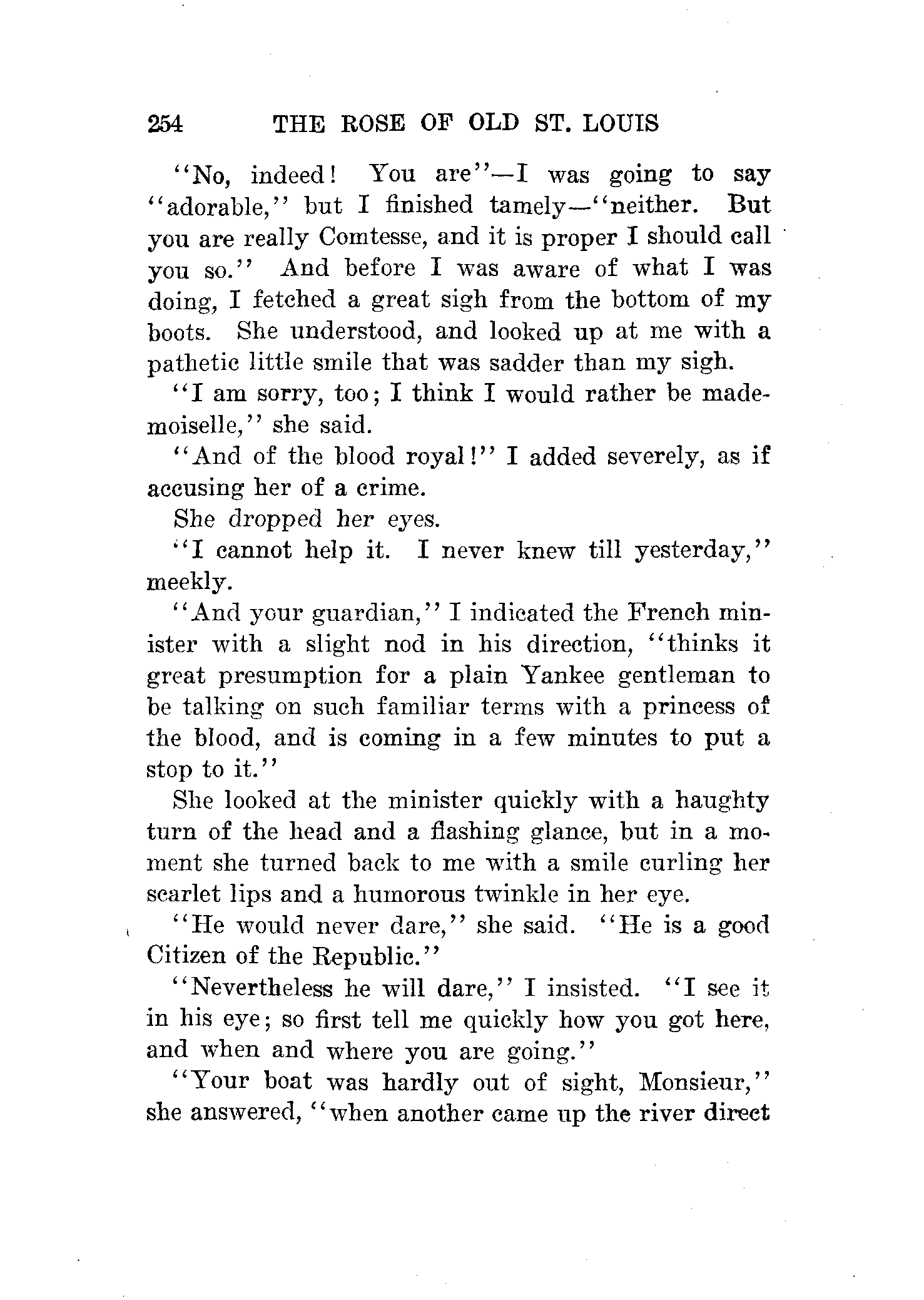 254 THE ROSE OF OLD ST. LOUIS

"No, indeed! You are"—I was going to say "adorable," but I finished tamely—"neither. But you are really Comtesse, and it is proper I should call you so." And before I was aware of what I was doing, I fetched a great sigh from the bottom of my boots. She understood, and looked up at me with a pathetic little smile that was sadder than my sigh.

"I am sorry, too; I think I would rather be mademoiselle," she said.

"And of the blood royal!" I added severely, as if accusing her of a crime.

She dropped her eyes.

"I cannot help it. I never knew till yesterday," meekly.

"And your guardian," I indicated the French minister with a slight nod in his direction, "thinks it great presumption for a plain Yankee gentleman to be talking on such familiar terms with a princess of the blood, and is coming in a few minutes to put a stop to it."

She looked at the minister quickly with a haughty turn of the head and a flashing glance, but in a moment she turned back to me with a smile curling her scarlet lips and a humorous twinkle in her eye.

"He would never dare," she said. "He is a good Citizen of the Republic."

"Nevertheless he will dare," I insisted. "I see it in his eye; so first tell me quickly how you got here, and when and where you are going."

"Your boat was hardly out of sight, Monsieur," she answered, "when another came up the river direct